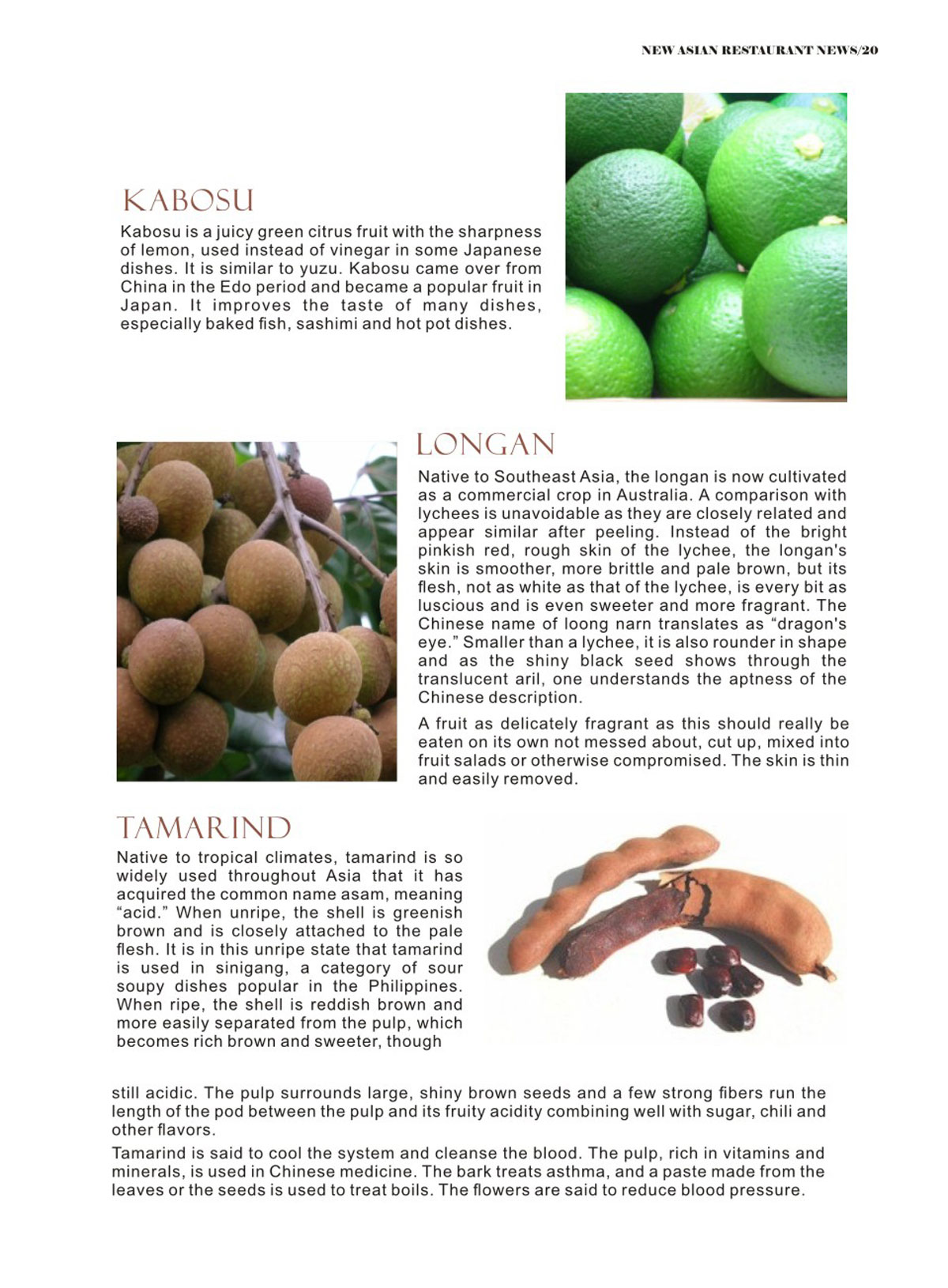 NEW ASIAN RESTAURANT NEWS/20

KABOSU

Kabosu is a juicy green citrus fruit with the sharpness of lemon, used instead of vinegar in some Japanese dishes. It is similar to yuzu. Kabosu came over from China in the Edo period and became a popular fruit in Japan. It improves the taste of many dishes, especially baked fish, sashimi and hot pot dishes.

LONGAN

Native to Southeast Asia, the longan is now cultivated as a commercial crop in Australia. A comparison with lychees is unavoidable as they are closely related and appear similar after peeling. Instead of the bright pinkish red, rough skin of the lychee, the longan's skin is smoother, more brittle and pale brown, but its flesh, not as white as that of the lychee, is every bit as luscious and is even sweeter and more fragrant. The Chinese name of loong narn translates as "dragon's eye." Smaller than a lychee, it is also rounder in shape and as the shiny black seed shows through the translucent aril, one understands the aptness of the Chinese description.

A fruit as delicately fragrant as this should really be eaten on its own not messed about, cut up, mixed into fruit salads or otherwise compromised. The skin is thin and easily removed.

TAMARIND

Native to tropical climates, tamarind is so widely used throughout Asia that it has acquired the common name asam, meaning "acid." When unripe, the shell is greenish brown and is closely attached to the pale flesh. It is in this unripe state that tamarind is used in sinigang, a category of sour soupy dishes popular in the Philippines. When ripe, the shell is reddish brown and more easily separated from the pulp, which becomes rich brown and sweeter, though still acidic. The pulp surrounds large, shiny brown seeds and a few strong fibers run the length of the pod between the pulp and its fruity acidity combining well with sugar, chili and other flavors.

Tamarind is said to cool the system and cleanse the blood. The pulp, rich in vitamins and minerals, is used in Chinese medicine. The bark treats asthma, and a paste made from the leaves or the seeds is used to treat boils. The flowers are said to reduce blood pressure.